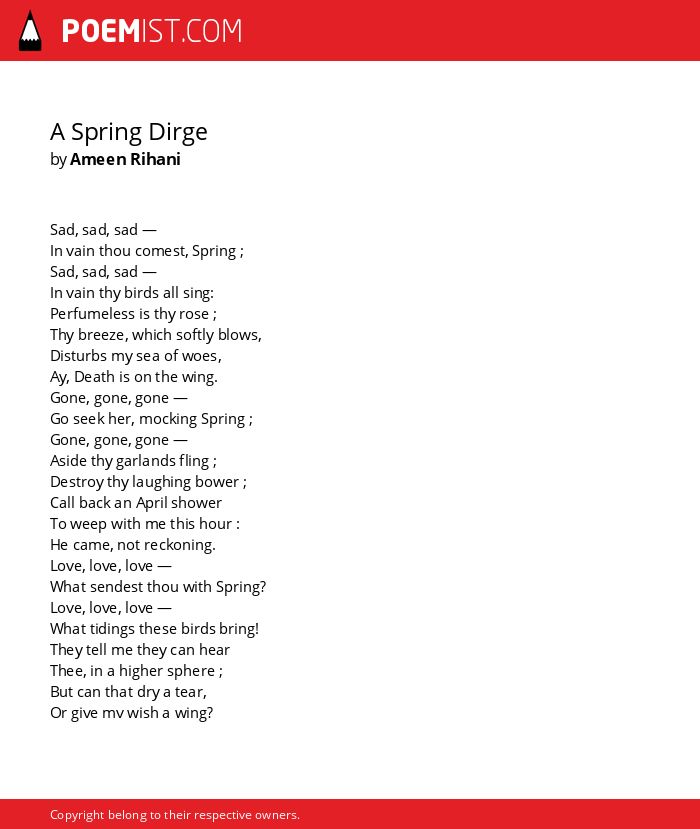 POEMIST.COM

A Spring Dirge
by Ameen Rihani

Sad, sad, sad —
In vain thou comest, Spring ;
Sad, sad, sad —
In vain thy birds all sing:
Perfumeless is thy rose ;
Thy breeze, which softly blows,
Disturbs my sea of woes,
Ay, Death is on the wing.
Gone, gone, gone —
Go seek her, mocking Spring ;
Gone, gone, gone —
Aside thy garlands fling ;
Destroy thy laughing bower ;
Call back an April shower
To weep with me this hour :
He came, not reckoning.
Love, love, love —
What sendest thou with Spring?
Love, love, love —
What tidings these birds bring!
They tell me they can hear
Thee, in a higher sphere ;
But can that dry a tear,
Or give mv wish a wing?

Copyright belong to their respective owners.